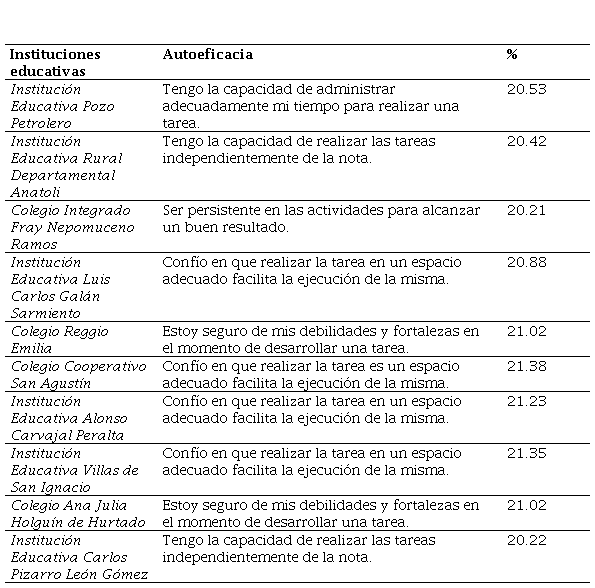 | Instituciones educativas | Autoeficacia | % |
|---|---|---|
| Institución Educativa Pozo Petrolero | Tengo la capacidad de administrar adecuadamente mi tiempo para realizar una tarea. | 20.53 |
| Institución Educativa Rural Departamental Anatoli | Tengo la capacidad de realizar las tareas independientemente de la nota. | 20.42 |
| Colegio Integrado Fray Nepomuceno Ramos | Ser persistente en las actividades para alcanzar un buen resultado. | 20.21 |
| Institución Educativa Luis Carlos Galán Sarmiento | Confío en que realizar la tarea en un espacio adecuado facilita la ejecución de la misma. | 20.88 |
| Colegio Reggio Emilia | Estoy seguro de mis debilidades y fortalezas en el momento de desarrollar una tarea. | 21.02 |
| Colegio Cooperativo San Agustín | Confío en que realizar la tarea es un espacio adecuado facilita la ejecución de la misma. | 21.38 |
| Institución Educativa Alonso Carvajal Peralta | Confío en que realizar la tarea en un espacio adecuado facilita la ejecución de la misma. | 21.23 |
| Institución Educativa Villas de San Ignacio | Confío en que realizar la tarea en un espacio adecuado facilita la ejecución de la misma. | 21.35 |
| Colegio Ana Julia Holguín de Hurtado | Estoy seguro de mis debilidades y fortalezas en el momento de desarrollar una tarea. | 21.02 |
| Institución Educativa Carlos Pizarro León Gómez | Tengo la capacidad de realizar las tareas independientemente de la nota. | 20.22 |